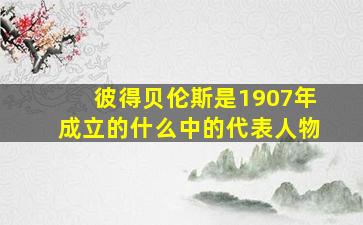 彼得贝伦斯是1907年成立的什么中的代表人物